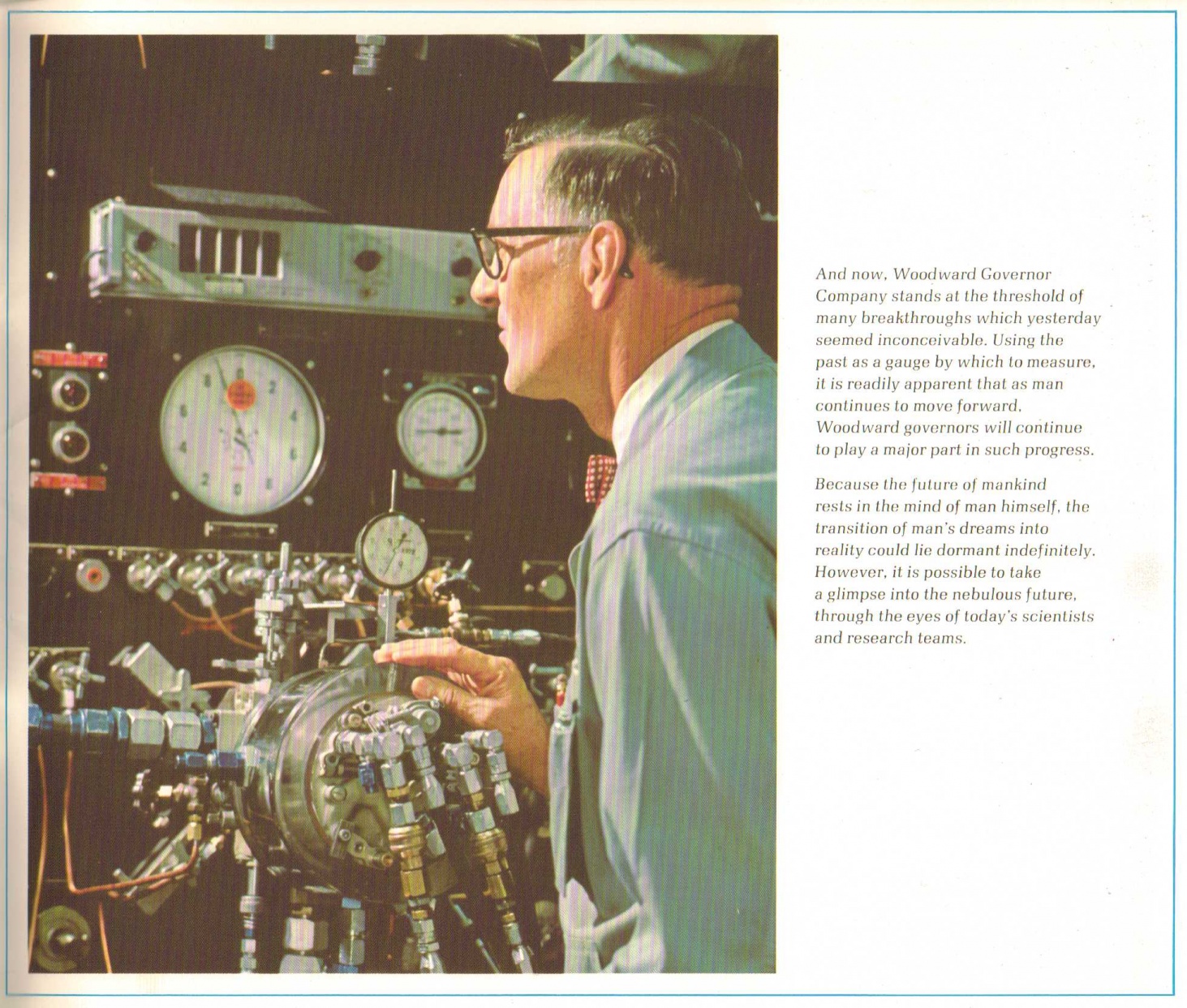 And now, Woodward Governor Company stands at the threshold of many breakthroughs which yesterday seemed inconceivable. Using the past as a gauge by which to measure, it is readily apparent that as man continues to move forward, Woodward governors will continue to play a major part in such progress.

Because the future of mankind rests in the mind of man himself, the transition of man's dreams into reality could lie dormant indefinitely. However, it is possible to take a glimpse into the nebulous future, through the eyes of today's scientists and research teams.